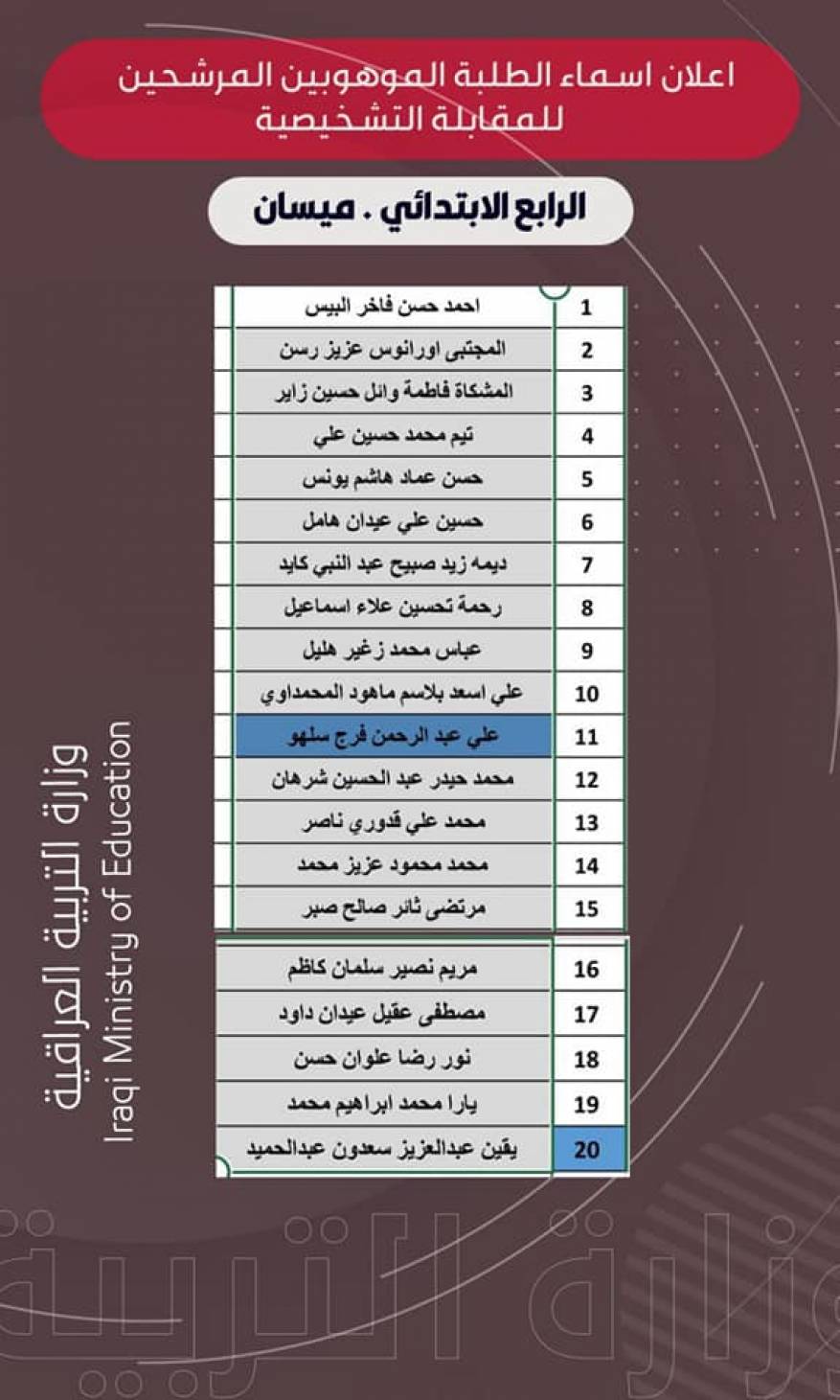 اعلان اسماء الطلبة الموهوبين المرشحين للمقابلة التشخيصية

الرابع الابتدائي . ميسان

| 1 | احمد حسن فاخر البيس |
|---|---|
| 2 | المجتبى اورانوس عزيز رسن |
| 3 | المشكاة فاطمة وائل حسين زاير |
| 4 | تيم محمد حسين علي |
| 5 | حسن عماد هاشم يونس |
| 6 | حسين علي عيدان هامل |
| 7 | ديمه زيد صبيح عبد النبي كايد |
| 8 | رحمة تحسين علاء اسماعيل |
| 9 | عباس محمد زغير هليل |
| 10 | علي اسعد بلاسم ماهود المحمداوي |
| 11 | علي عبد الرحمن فرج سلهو |
| 12 | محمد حيدر عبد الحسين شرهان |
| 13 | محمد علي قدوري ناصر |
| 14 | محمد محمود عزيز محمد |
| 15 | مرتضى ثائر صالح صبر |
| 16 | مريم نصير سلمان كاظم |
| 17 | مصطفى عقيل عيدان داود |
| 18 | نور رضا علوان حسن |
| 19 | يارا محمد ابراهيم محمد |
| 20 | يقين عبدالعزيز سعدون عبدالحميد |

وزارة التربية العراقية
Iraqi Ministry of Education

وزارة التربية